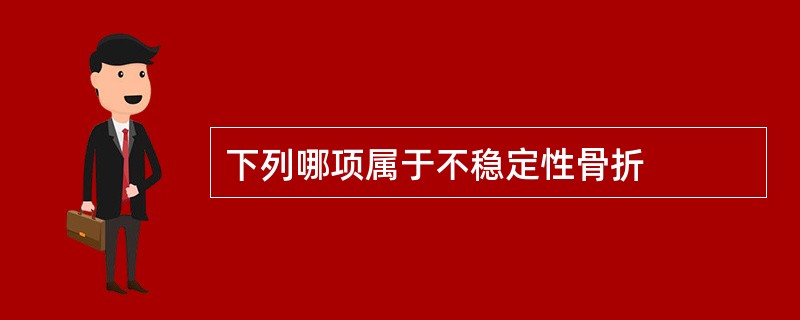 下列哪项属于不稳定性骨折